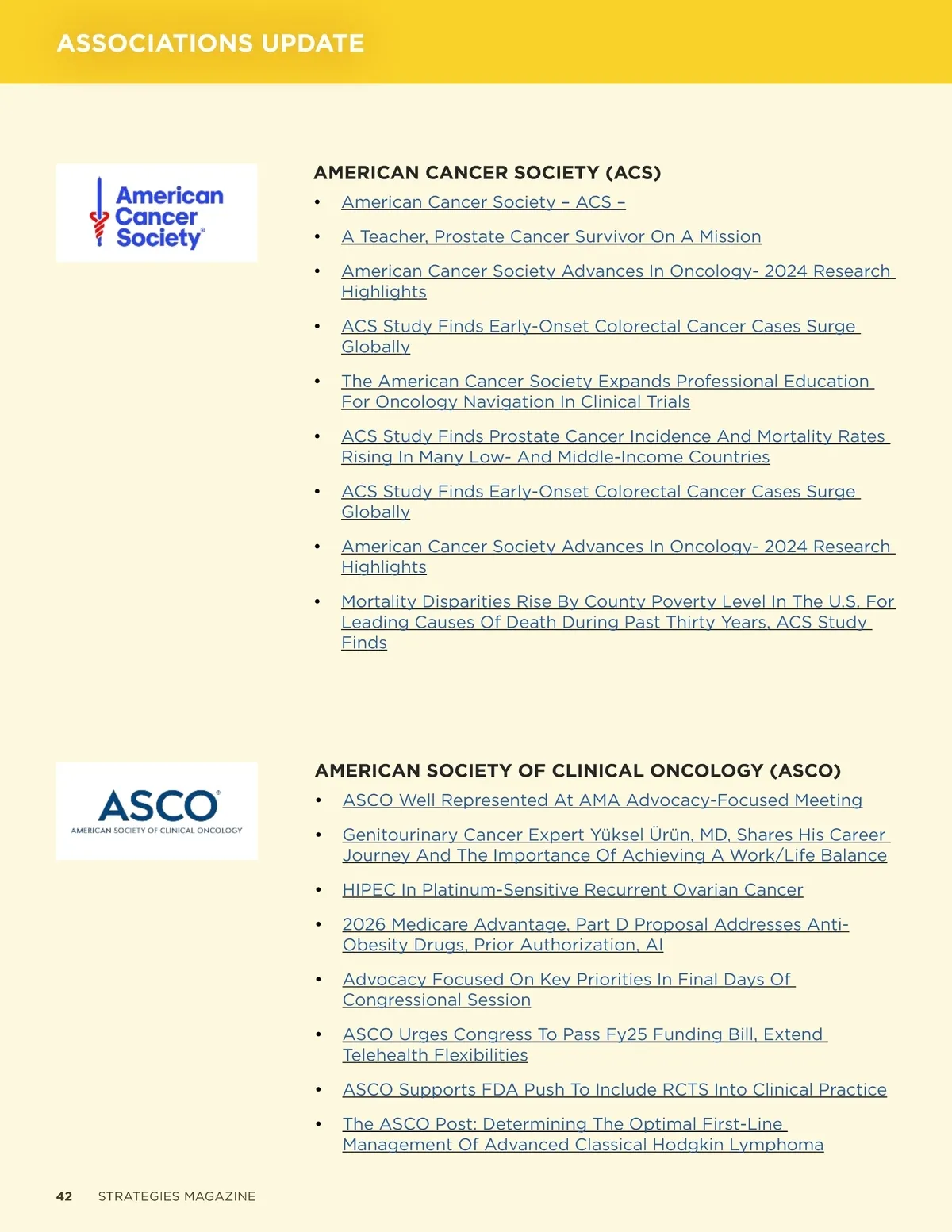 ASSOCIATIONS UPDATE

American Cancer Society®

AMERICAN CANCER SOCIETY (ACS)

• American Cancer Society – ACS –
• A Teacher, Prostate Cancer Survivor On A Mission
• American Cancer Society Advances In Oncology- 2024 Research Highlights
• ACS Study Finds Early-Onset Colorectal Cancer Cases Surge Globally
• The American Cancer Society Expands Professional Education For Oncology Navigation In Clinical Trials
• ACS Study Finds Prostate Cancer Incidence And Mortality Rates Rising In Many Low- And Middle-Income Countries
• ACS Study Finds Early-Onset Colorectal Cancer Cases Surge Globally
• American Cancer Society Advances In Oncology- 2024 Research Highlights
• Mortality Disparities Rise By County Poverty Level In The U.S. For Leading Causes Of Death During Past Thirty Years, ACS Study Finds

ASCO®
AMERICAN SOCIETY OF CLINICAL ONCOLOGY

AMERICAN SOCIETY OF CLINICAL ONCOLOGY (ASCO)

• ASCO Well Represented At AMA Advocacy-Focused Meeting
• Genitourinary Cancer Expert Yüksel Ürün, MD, Shares His Career Journey And The Importance Of Achieving A Work/Life Balance
• HIPEC In Platinum-Sensitive Recurrent Ovarian Cancer
• 2026 Medicare Advantage, Part D Proposal Addresses Anti-Obesity Drugs, Prior Authorization, AI
• Advocacy Focused On Key Priorities In Final Days Of Congressional Session
• ASCO Urges Congress To Pass Fy25 Funding Bill, Extend Telehealth Flexibilities
• ASCO Supports FDA Push To Include RCTS Into Clinical Practice
• The ASCO Post: Determining The Optimal First-Line Management Of Advanced Classical Hodgkin Lymphoma

42 STRATEGIES MAGAZINE